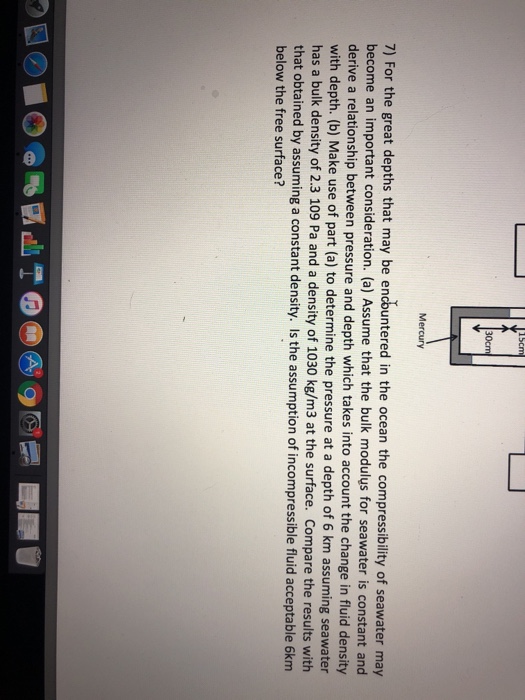 15cm
30cm
Mercury

7) For the great depths that may be encountered in the ocean the compressibility of seawater may become an important consideration. (a) Assume that the bulk modulus for seawater is constant and derive a relationship between pressure and depth which takes into account the change in fluid density with depth. (b) Make use of part (a) to determine the pressure at a depth of 6 km assuming seawater has a bulk density of 2.3 109 Pa and a density of 1030 kg/m3 at the surface. Compare the results with that obtained by assuming a constant density. Is the assumption of incompressible fluid acceptable 6km below the free surface?